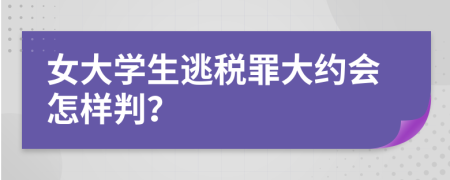 女大学生逃税罪大约会怎样判?